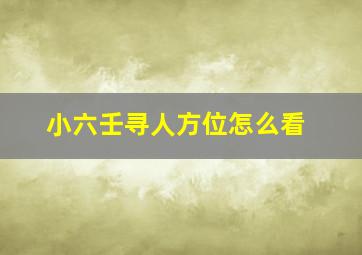 小六壬寻人方位怎么看